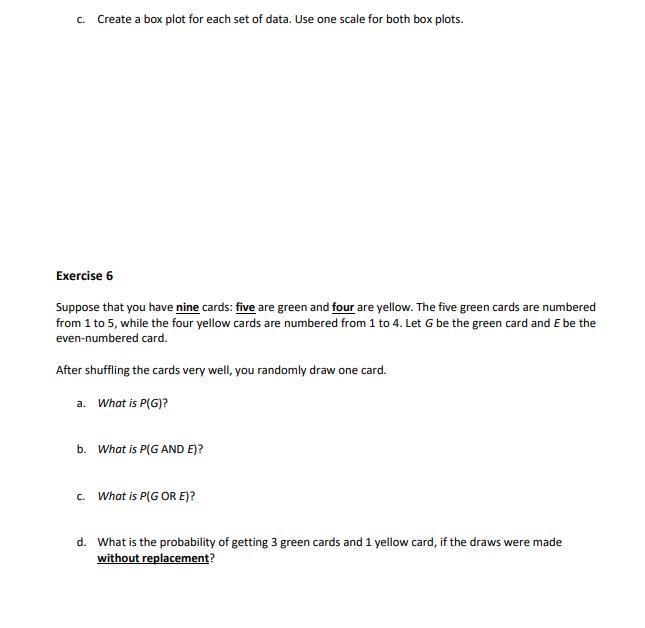 c. Create a box plot for each set of data. Use one scale for both box plots.

Exercise 6

Suppose that you have nine cards: five are green and four are yellow. The five green cards are numbered from 1 to 5, while the four yellow cards are numbered from 1 to 4. Let G be the green card and E be the even-numbered card.

After shuffling the cards very well, you randomly draw one card.

a. What is P(G)?

b. What is P(G AND E)?

c. What is P(G OR E)?

d. What is the probability of getting 3 green cards and 1 yellow card, if the draws were made without replacement?